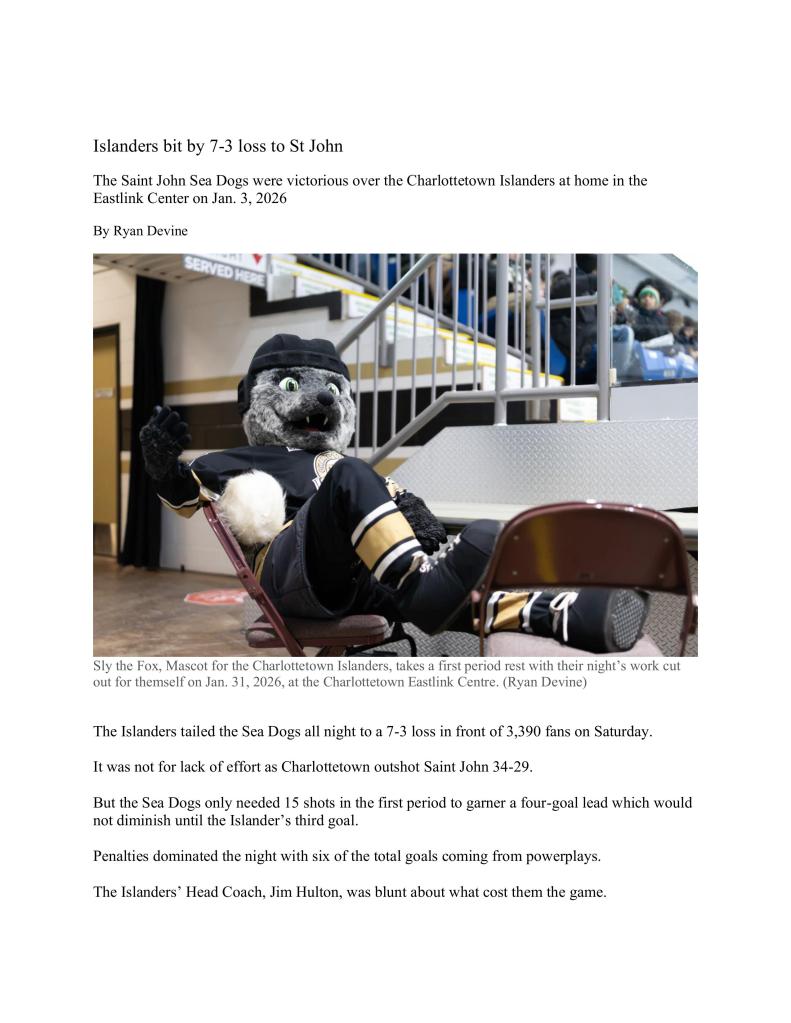 Islanders bit by 7-3 loss to St John

The Saint John Sea Dogs were victorious over the Charlottetown Islanders at home in the Eastlink Center on Jan. 3, 2026

By Ryan Devine

SERVED HERE

Sly the Fox, Mascot for the Charlottetown Islanders, takes a first period rest with their night's work cut out for themself on Jan. 31, 2026, at the Charlottetown Eastlink Centre. (Ryan Devine)

The Islanders tailed the Sea Dogs all night to a 7-3 loss in front of 3,390 fans on Saturday.

It was not for lack of effort as Charlottetown outshot Saint John 34-29.

But the Sea Dogs only needed 15 shots in the first period to garner a four-goal lead which would not diminish until the Islander's third goal.

Penalties dominated the night with six of the total goals coming from powerplays.

The Islanders' Head Coach, Jim Hulton, was blunt about what cost them the game.